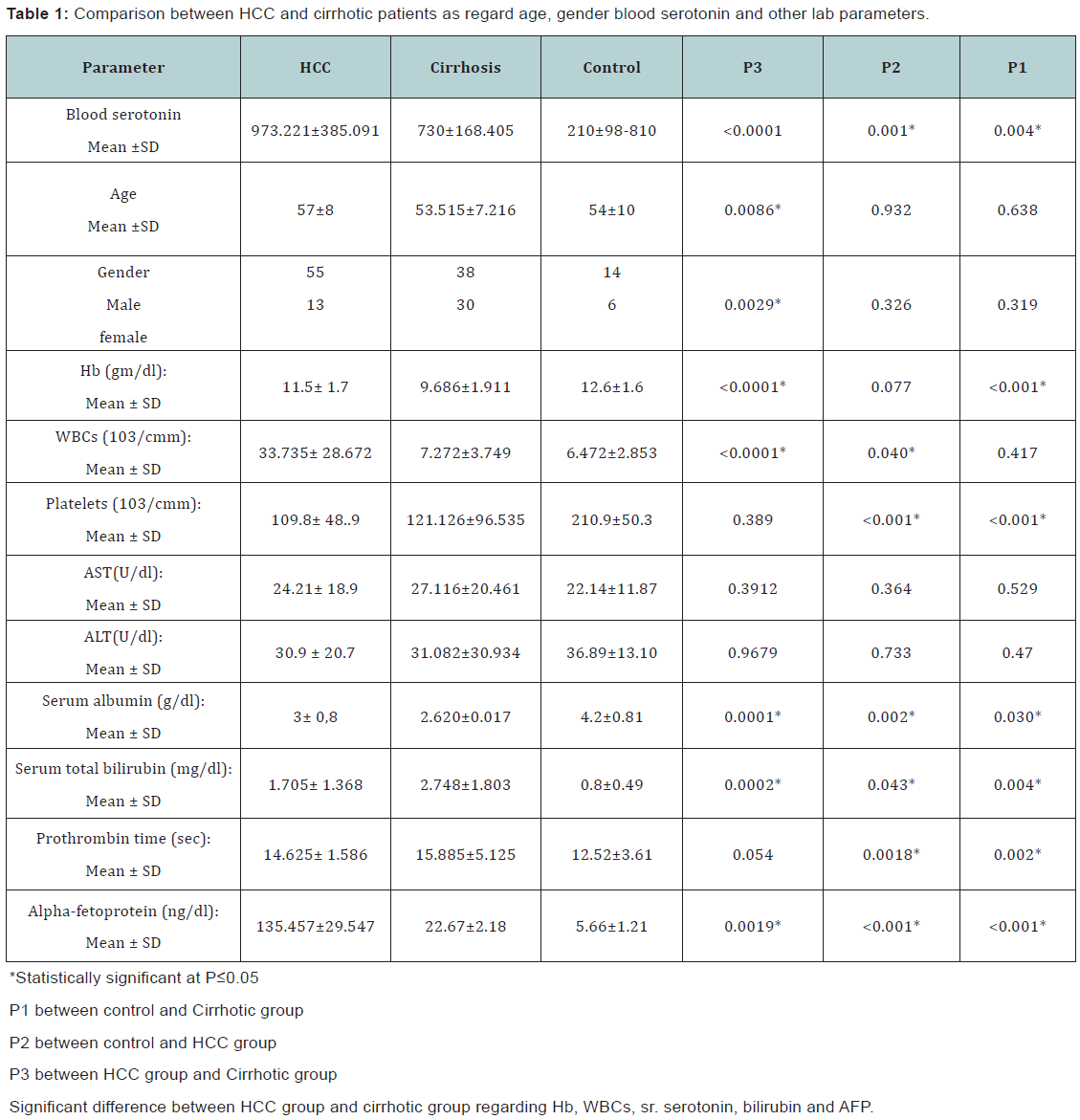 **Table 1:** Comparison between HCC and cirrhotic patients as regard age, gender blood serotonin and other lab parameters.

| Parameter | HCC | Cirrhosis | Control | P3 | P2 | P1 |
|---|---|---|---|---|---|---|
| Blood serotonin Mean ±SD | 973.221±385.091 | 730±168.405 | 210±98-810 | <0.0001 | 0.001* | 0.004* |
| Age Mean ±SD | 57±8 | 53.515±7.216 | 54±10 | 0.0086* | 0.932 | 0.638 |
| Gender Male female | 55 13 | 38 30 | 14 6 | 0.0029* | 0.326 | 0.319 |
| Hb (gm/dl): Mean ± SD | 11.5± 1.7 | 9.686±1.911 | 12.6±1.6 | <0.0001* | 0.077 | <0.001* |
| WBCs (103/cmm): Mean ± SD | 33.735± 28.672 | 7.272±3.749 | 6.472±2.853 | <0.0001* | 0.040* | 0.417 |
| Platelets (103/cmm): Mean ± SD | 109.8± 48..9 | 121.126±96.535 | 210.9±50.3 | 0.389 | <0.001* | <0.001* |
| AST(U/dl): Mean ± SD | 24.21± 18.9 | 27.116±20.461 | 22.14±11.87 | 0.3912 | 0.364 | 0.529 |
| ALT(U/dl): Mean ± SD | 30.9 ± 20.7 | 31.082±30.934 | 36.89±13.10 | 0.9679 | 0.733 | 0.47 |
| Serum albumin (g/dl): Mean ± SD | 3± 0,8 | 2.620±0.017 | 4.2±0.81 | 0.0001* | 0.002* | 0.030* |
| Serum total bilirubin (mg/dl): Mean ± SD | 1.705± 1.368 | 2.748±1.803 | 0.8±0.49 | 0.0002* | 0.043* | 0.004* |
| Prothrombin time (sec): Mean ± SD | 14.625± 1.586 | 15.885±5.125 | 12.52±3.61 | 0.054 | 0.0018* | 0.002* |
| Alpha-fetoprotein (ng/dl): Mean ± SD | 135.457±29.547 | 22.67±2.18 | 5.66±1.21 | 0.0019* | <0.001* | <0.001* |

*Statistically significant at P≤0.05

P1 between control and Cirrhotic group

P2 between control and HCC group

P3 between HCC group and Cirrhotic group

Significant difference between HCC group and cirrhotic group regarding Hb, WBCs, sr. serotonin, bilirubin and AFP.